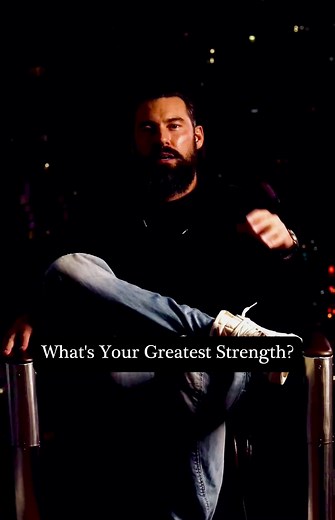 What's Your Greatest Strength?